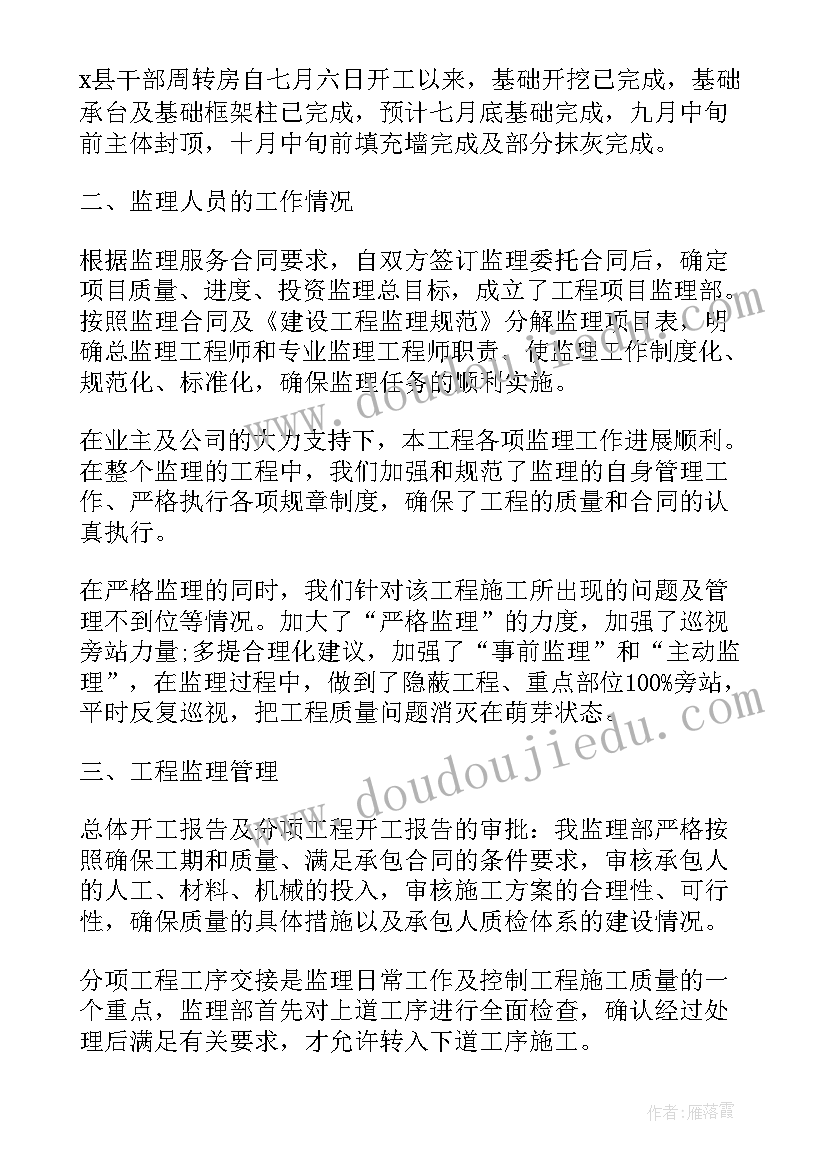 x县干部周转房自七月六日开工以来，基础开挖已完成，基础承台及基础框架柱已完成，预计七月底基础完成，九月中旬前主体封顶，十月中旬前填充墙完成及部分抹灰完成。

二、监理人员的工作情况

根据监理服务合同要求，自双方签订监理委托合同后，确定项目质量、进度、投资监理总目标，成立了工程项目监理部。按照监理合同及《建设工程监理规范》分解监理项目表，明确总监理工程师和专业监理工程师职责，使监理工作制度化、规范化、标准化，确保监理任务的顺利实施。

在业主及公司的大力支持下，本工程各项监理工作进展顺利。在整个监理的工程中，我们加强和规范了监理的自身管理工作、严格执行各项规章制度，确保了工程的质量和合同的认真执行。

在严格监理的同时，我们针对该工程施工所出现的问题及管理不到位等情况。加大了“严格监理”的力度，加强了巡视旁站力量;多提合理化建议，加强了“事前监理”和“主动监理”，在监理过程中，做到了隐蔽工程、重点部位100%旁站，平时反复巡视，把工程质量问题消灭在萌芽状态。

三、工程监理管理

总体开工报告及分项工程开工报告的审批：我监理部严格按照确保工期和质量、满足承包合同的条件要求，审核承包人的人工、材料、机械的投入，审核施工方案的合理性、可行性，确保质量的具体措施以及承包人质检体系的建设情况。

分项工程工序交接是监理日常工作及控制工程施工质量的一个重点，监理部首先对上道工序进行全面检查，确认经过处理后满足有关要求，才允许转入下道工序施工。

www.doudoujiedu.com

作者：雁落霞